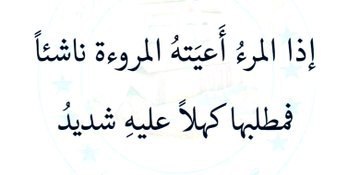 إذا المرءُ أَعيَتهُ المروءة ناشئاً

فمطلبها كهلاً عليهِ شديدُ